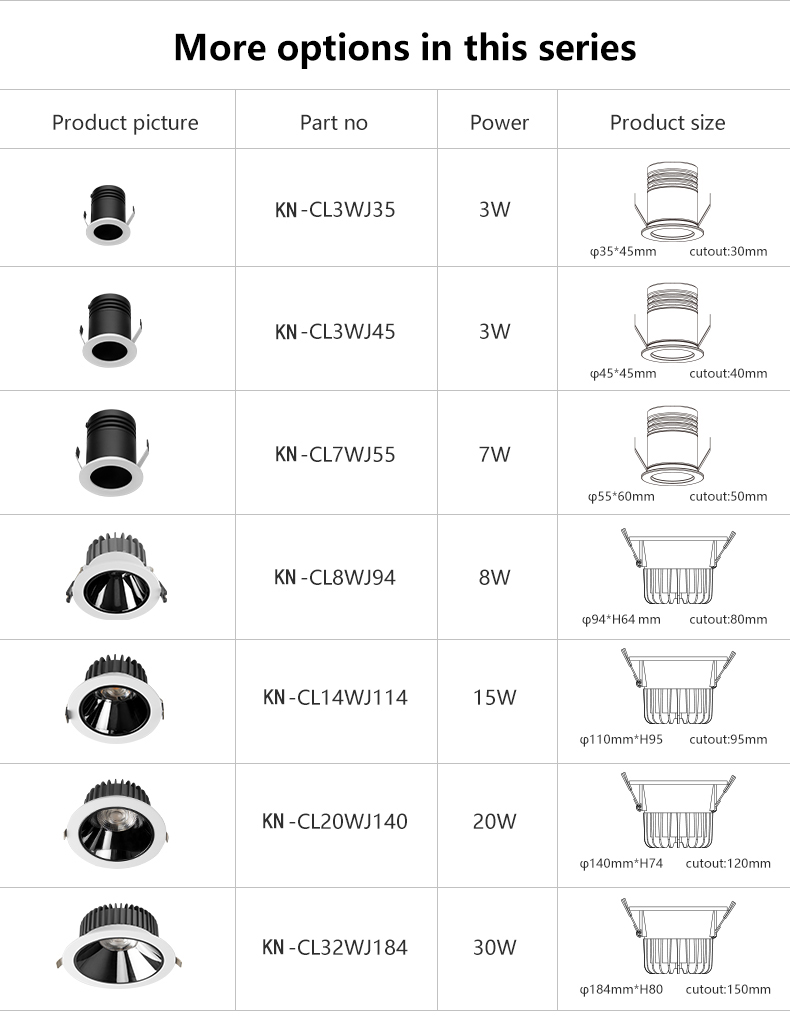 More options in this series

| Product picture | Part no | Power | Product size |
|---|---|---|---|
| | KN-CL3WJ35 | 3W | φ35*45mm cutout:30mm |
| | KN-CL3WJ45 | 3W | φ45*45mm cutout:40mm |
| | KN-CL7WJ55 | 7W | φ55*60mm cutout:50mm |
| | KN-CL8WJ94 | 8W | φ94*H64 mm cutout:80mm |
| | KN-CL14WJ114 | 15W | φ110mm*H95 cutout:95mm |
| | KN-CL20WJ140 | 20W | φ140mm*H74 cutout:120mm |
| | KN-CL32WJ184 | 30W | φ184mm*H80 cutout:150mm |